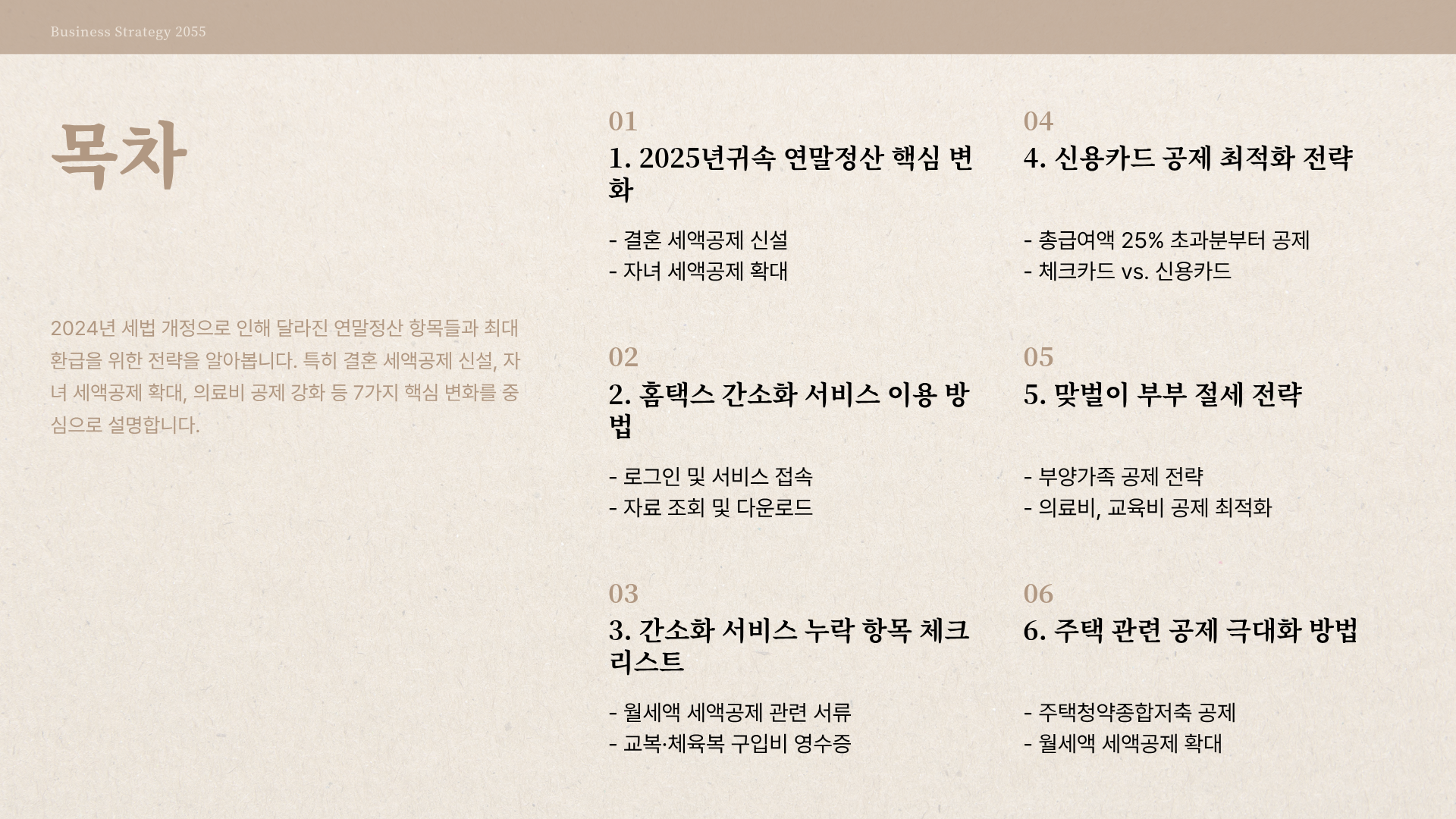 Business Strategy 2055

목차

2024년 세법 개정으로 인해 달라진 연말정산 항목들과 최대 환급을 위한 전략을 알아봅니다. 특히 결혼 세액공제 신설, 자녀 세액공제 확대, 의료비 공제 강화 등 7가지 핵심 변화를 중심으로 설명합니다.

01
1. 2025년귀속 연말정산 핵심 변화

- 결혼 세액공제 신설
- 자녀 세액공제 확대

02
2. 홈택스 간소화 서비스 이용 방법

- 로그인 및 서비스 접속
- 자료 조회 및 다운로드

03
3. 간소화 서비스 누락 항목 체크리스트

- 월세액 세액공제 관련 서류
- 교복·체육복 구입비 영수증

04
4. 신용카드 공제 최적화 전략

- 총급여액 25% 초과분부터 공제
- 체크카드 vs. 신용카드

05
5. 맞벌이 부부 절세 전략

- 부양가족 공제 전략
- 의료비, 교육비 공제 최적화

06
6. 주택 관련 공제 극대화 방법

- 주택청약종합저축 공제
- 월세액 세액공제 확대